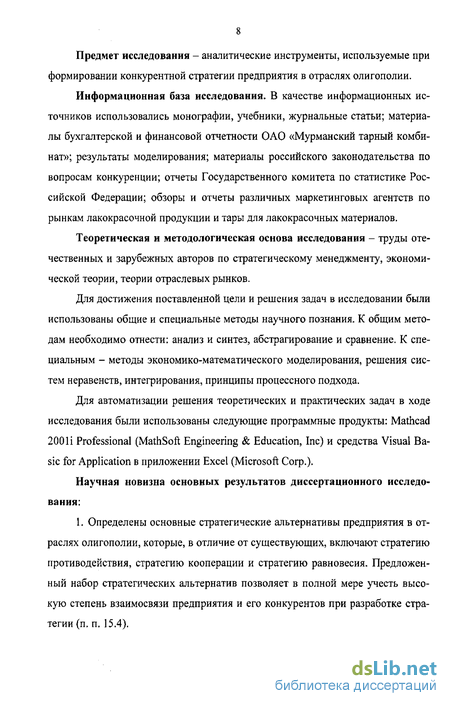 8

Предмет исследования – аналитические инструменты, используемые при формировании конкурентной стратегии предприятия в отраслях олигополии.

Информационная база исследования. В качестве информационных источников использовались монографии, учебники, журнальные статьи; материалы бухгалтерской и финансовой отчетности ОАО «Мурманский тарный комбинат»; результаты моделирования; материалы российского законодательства по вопросам конкуренции; отчеты Государственного комитета по статистике Российской Федерации; обзоры и отчеты различных маркетинговых агентств по рынкам лакокрасочной продукции и тары для лакокрасочных материалов.

Теоретическая и методологическая основа исследования – труды отечественных и зарубежных авторов по стратегическому менеджменту, экономической теории, теории отраслевых рынков.

Для достижения поставленной цели и решения задач в исследовании были использованы общие и специальные методы научного познания. К общим методам необходимо отнести: анализ и синтез, абстрагирование и сравнение. К специальным – методы экономико-математического моделирования, решения систем неравенств, интегрирования, принципы процессного подхода.

Для автоматизации решения теоретических и практических задач в ходе исследования были использованы следующие программные продукты: Mathcad 2001i Professional (MathSoft Engineering & Education, Inc) и средства Visual Basic for Application в приложении Excel (Microsoft Corp.).

Научная новизна основных результатов диссертационного исследования:

1. Определены основные стратегические альтернативы предприятия в отраслях олигополии, которые, в отличие от существующих, включают стратегию противодействия, стратегию кооперации и стратегию равновесия. Предложенный набор стратегических альтернатив позволяет в полной мере учесть высокую степень взаимосвязи предприятия и его конкурентов при разработке стратегии (п. п. 15.4).

dsLib.net
библиотека диссертаций